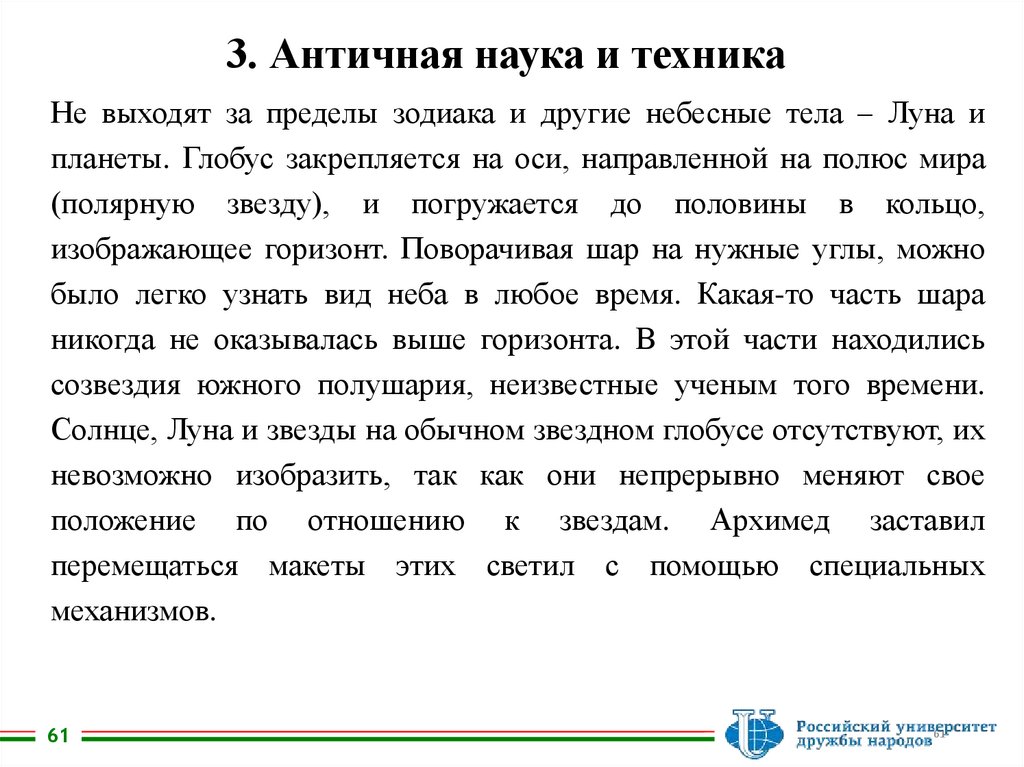 3. Античная наука и техника

Не выходят за пределы зодиака и другие небесные тела – Луна и планеты. Глобус закрепляется на оси, направленной на полюс мира (полярную звезду), и погружается до половины в кольцо, изображающее горизонт. Поворачивая шар на нужные углы, можно было легко узнать вид неба в любое время. Какая-то часть шара никогда не оказывалась выше горизонта. В этой части находились созвездия южного полушария, неизвестные ученым того времени. Солнце, Луна и звезды на обычном звездном глобусе отсутствуют, их невозможно изобразить, так как они непрерывно меняют свое положение по отношению к звездам. Архимед заставил перемещаться макеты этих светил с помощью специальных механизмов.

61

Российский университет дружбы народов

61